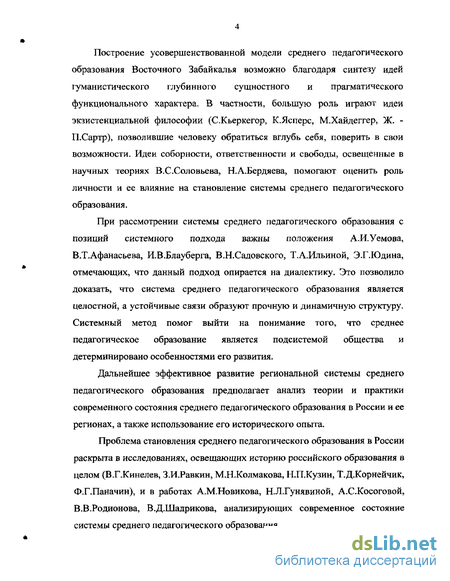 4

Построение усовершенствованной модели среднего педагогического образования Восточного Забайкалья возможно благодаря синтезу идей гуманистического глубинного сущностного и прагматического функционального характера. В частности, большую роль играют идеи экзистенциальной философии (С.Кьеркегор, К.Ясперс, М.Хайдеггер, Ж. - П.Сартр), позволившие человеку обратиться вглубь себя, поверить в свои возможности. Идеи соборности, ответственности и свободы, освещенные в научных теориях В.С.Соловьева, Н.А.Бердяева, помогают оценить роль личности и ее влияние на становление системы среднего педагогического образования.

При рассмотрении системы среднего педагогического образования с позиций системного подхода важны положения А.И.Уемова, В.Т.Афанасьева, И.В.Блауберга, В.Н.Садовского, Т.А.Ильиной, Э.Г.Юдина, отмечающих, что данный подход опирается на диалектику. Это позволило доказать, что система среднего педагогического образования является целостной, а устойчивые связи образуют прочную и динамичную структуру. Системный метод помог выйти на понимание того, что среднее педагогическое образование является подсистемой общества и детерминировано особенностями его развития.

Дальнейшее эффективное развитие региональной системы среднего педагогического образования предполагает анализ теории и практики современного состояния среднего педагогического образования в России и ее регионах, а также использование его исторического опыта.

Проблема становления среднего педагогического образования в России раскрыта в исследованиях, освещающих историю российского образования в целом (В.Г.Кинелев, З.И.Равкин, М.Н.Колмакова, Н.П.Кузин, Т.Д.Корнейчик, Ф.Г.Паначин), и в работах А.М.Новикова, Н.Л.Гунявиной, А.С.Косоговой, В.В.Родионова, В.Д.Шадрикова, анализирующих современное состояние системы среднего педагогического образования

dsLib.net
библиотека диссертаций